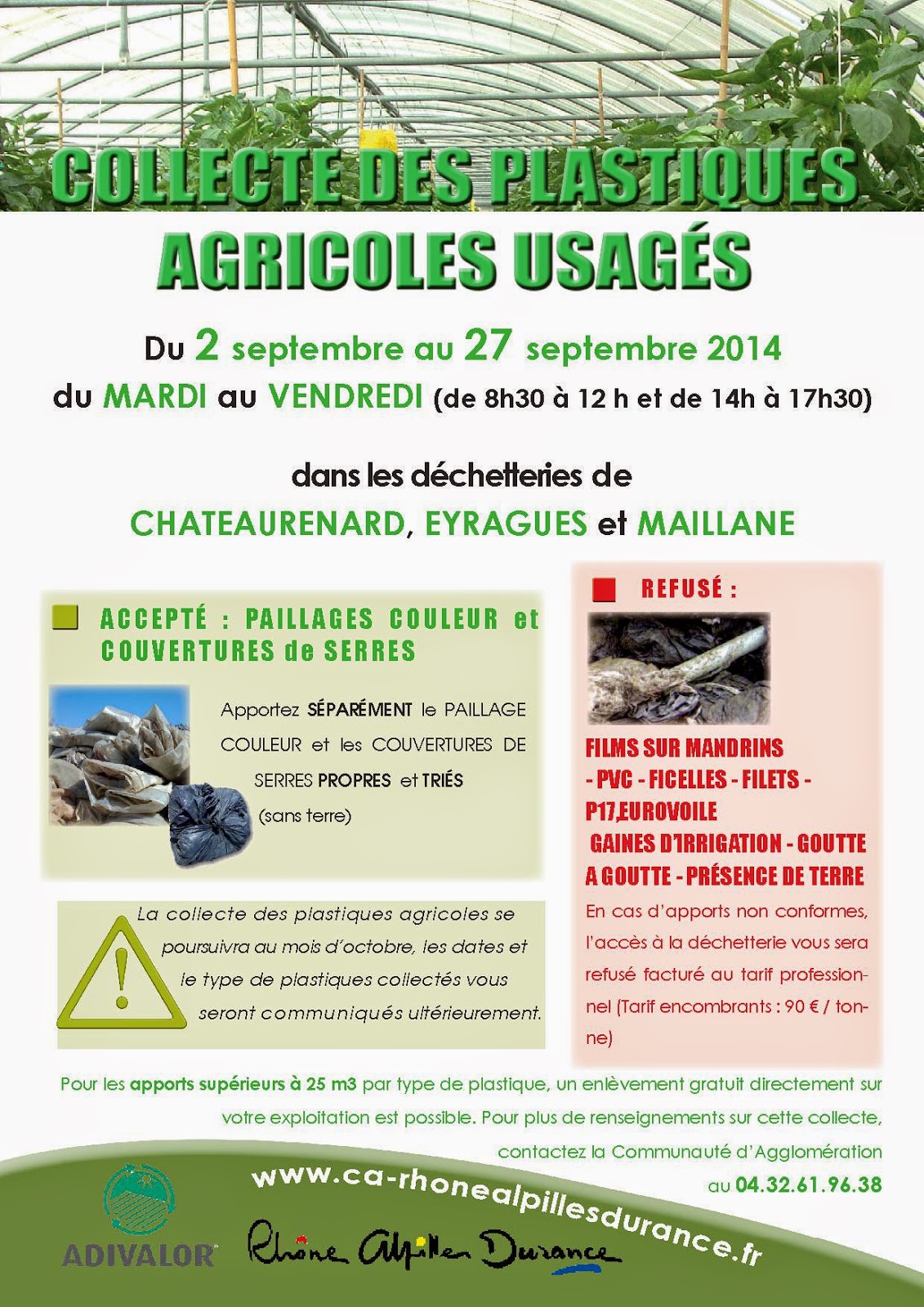 COLLECTE DES PLASTIQUES AGRICOLES USAGÉS

Du 2 septembre au 27 septembre 2014
du MARDI au VENDREDI (de 8h30 à 12 h et de 14h à 17h30)

dans les déchetteries de
CHATEAURENARD, EYRAGUES et MAILLANE

ACCEPTÉ : PAILLAGES COULEUR et COUVERTURES de SERRES

Apportez SÉPARÉMENT le PAILLAGE COULEUR et les COUVERTURES DE SERRES PROPRES et TRIÉS (sans terre)

La collecte des plastiques agricoles se poursuivra au mois d'octobre, les dates et le type de plastiques collectés vous seront communiqués ultérieurement.

REFUSÉ :

FILMS SUR MANDRINS
- PVC - FICELLES - FILETS - P17,EUROVOILE
GAINES D'IRRIGATION - GOUTTE A GOUTTE - PRÉSENCE DE TERRE

En cas d'apports non conformes, l'accès à la déchetterie vous sera refusé facturé au tarif professionnel (Tarif encombrants : 90 € / tonne)

Pour les apports supérieurs à 25 m3 par type de plastique, un enlèvement gratuit directement sur votre exploitation est possible. Pour plus de renseignements sur cette collecte, contactez la Communauté d'Agglomération au 04.32.61.96.38

www.ca-rhonealpillesdurance.fr

ADIVALOR

Rhône Alpilles Durance